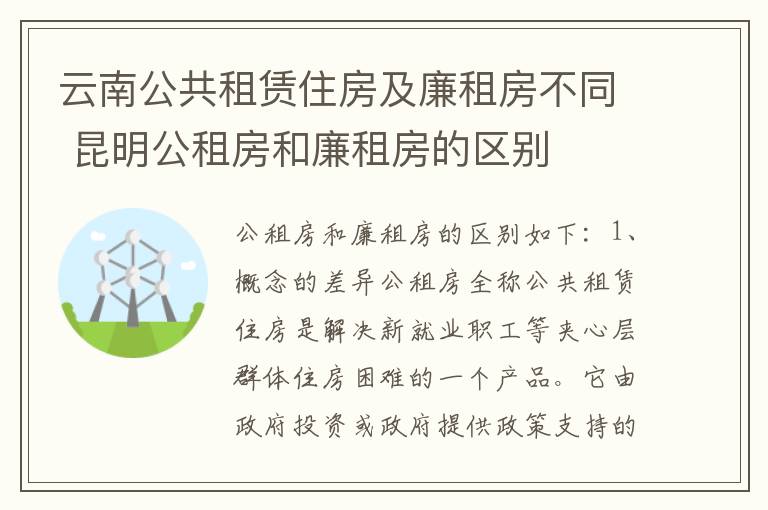 云南公共租赁住房及廉租房不同 昆明公租房和廉租房的区别

公租房和廉租房的区别如下：1、概念的差异公租房全称公共租赁住房是解决新就业职工等夹心层群体住房困难的一个产品。它由政府投资或政府提供政策支持的